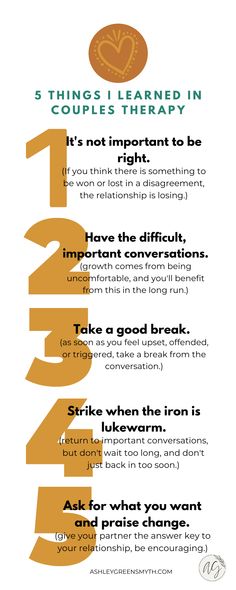 5 THINGS I LEARNED IN COUPLES THERAPY

1

It's not important to be right.
(If you think there is something to be won or lost in a disagreement, the relationship is losing.)

2

Have the difficult, important conversations.
(growth comes from being uncomfortable, and you'll benefit from this in the long run.)

3

Take a good break.
(as soon as you feel upset, offended, or triggered, take a break from the conversation.)

4

Strike when the iron is lukewarm.
(return to important conversations, but don't wait too long, and don't just back in too soon.)

5

Ask for what you want and praise change.
(give your partner the answer key to your relationship, be encouraging.)

ASHLEYGREENSMYTH.COM

AG